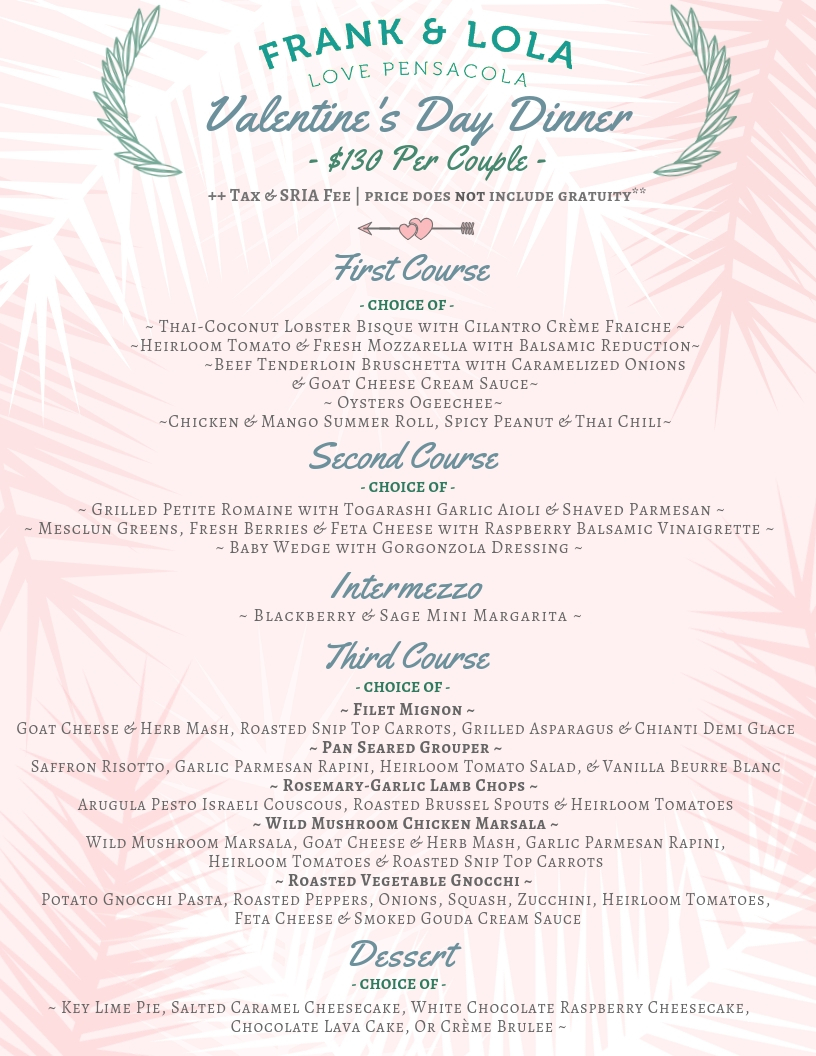 FRANK & LOLA
LOVE PENSACOLA

Valentine's Day Dinner
- $130 Per Couple -

++ Tax & SRIA Fee | price does not include gratuity**

First Course
- CHOICE OF -
~ Thai-Coconut Lobster Bisque with Cilantro Crème Fraiche ~
~Heirloom Tomato & Fresh Mozzarella with Balsamic Reduction~
~Beef Tenderloin Bruschetta with Caramelized Onions & Goat Cheese Cream Sauce~
~ Oysters Ogeechee~
~Chicken & Mango Summer Roll, Spicy Peanut & Thai Chili~

Second Course
- CHOICE OF -
~ Grilled Petite Romaine with Togarashi Garlic Aioli & Shaved Parmesan ~
~ Mesclun Greens, Fresh Berries & Feta Cheese with Raspberry Balsamic Vinaigrette ~
~ Baby Wedge with Gorgonzola Dressing ~

Intermezzo
~ Blackberry & Sage Mini Margarita ~

Third Course
- CHOICE OF -
~ Filet Mignon ~
Goat Cheese & Herb Mash, Roasted Snip Top Carrots, Grilled Asparagus & Chianti Demi Glace
~ Pan Seared Grouper ~
Saffron Risotto, Garlic Parmesan Rapini, Heirloom Tomato Salad, & Vanilla Beurre Blanc
~ Rosemary-Garlic Lamb Chops ~
Arugula Pesto Israeli Couscous, Roasted Brussel Spouts & Heirloom Tomatoes
~ Wild Mushroom Chicken Marsala ~
Wild Mushroom Marsala, Goat Cheese & Herb Mash, Garlic Parmesan Rapini, Heirloom Tomatoes & Roasted Snip Top Carrots
~ Roasted Vegetable Gnocchi ~
Potato Gnocchi Pasta, Roasted Peppers, Onions, Squash, Zucchini, Heirloom Tomatoes, Feta Cheese & Smoked Gouda Cream Sauce

Dessert
- CHOICE OF -
~ Key Lime Pie, Salted Caramel Cheesecake, White Chocolate Raspberry Cheesecake, Chocolate Lava Cake, Or Crème Brulee ~